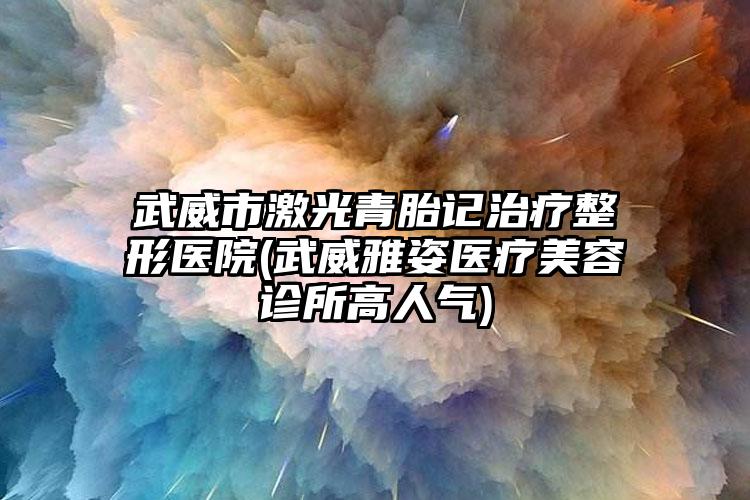 武威市激光青胎记治疗整形医院(武威雅姿医疗美容诊所高人气)